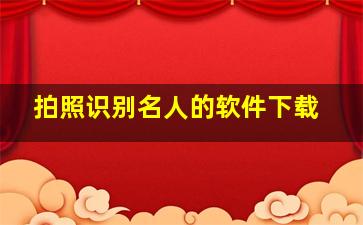 拍照识别名人的软件下载